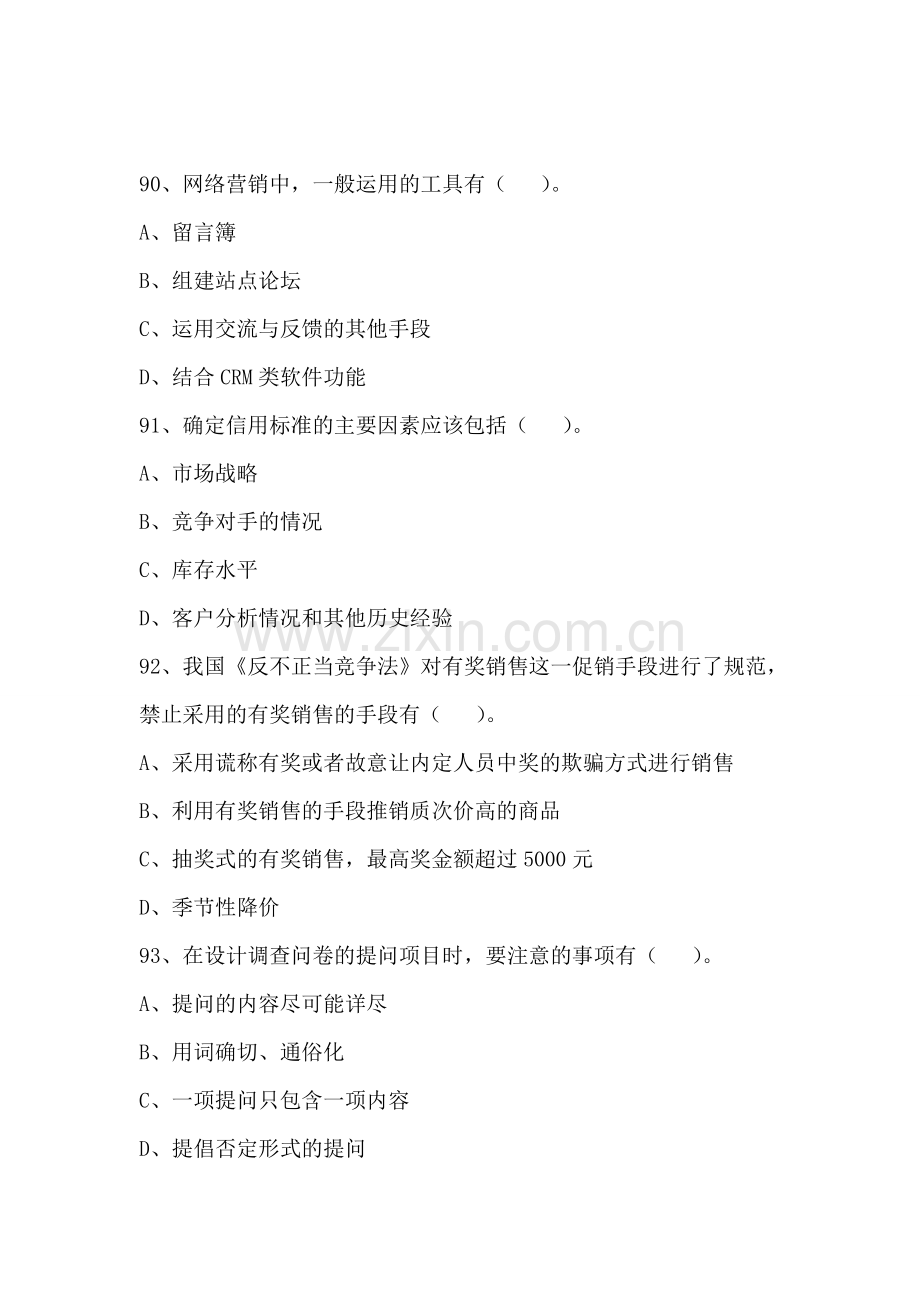 90、网络营销中，一般运用的工具有（ ）。

A、留言簿

B、组建站点论坛

C、运用交流与反馈的其他手段

D、结合CRM类软件功能

91、确定信用标准的主要因素应该包括（ ）。

A、市场战略

B、竞争对手的情况

C、库存水平

D、客户分析情况和其他历史经验

92、我国《反不正当竞争法》对有奖销售这一促销手段进行了规范，禁止采用的有奖销售的手段有（ ）。

A、采用谎称有奖或者故意让内定人员中奖的欺骗方式进行销售

B、利用有奖销售的手段推销质次价高的商品

C、抽奖式的有奖销售，最高奖金额超过5000元

D、季节性降价

93、在设计调查问卷的提问项目时，要注意的事项有（ ）。

A、提问的内容尽可能详尽

B、用词确切、通俗化

C、一项提问只包含一项内容

D、提倡否定形式的提问

www.zixin.com.cn